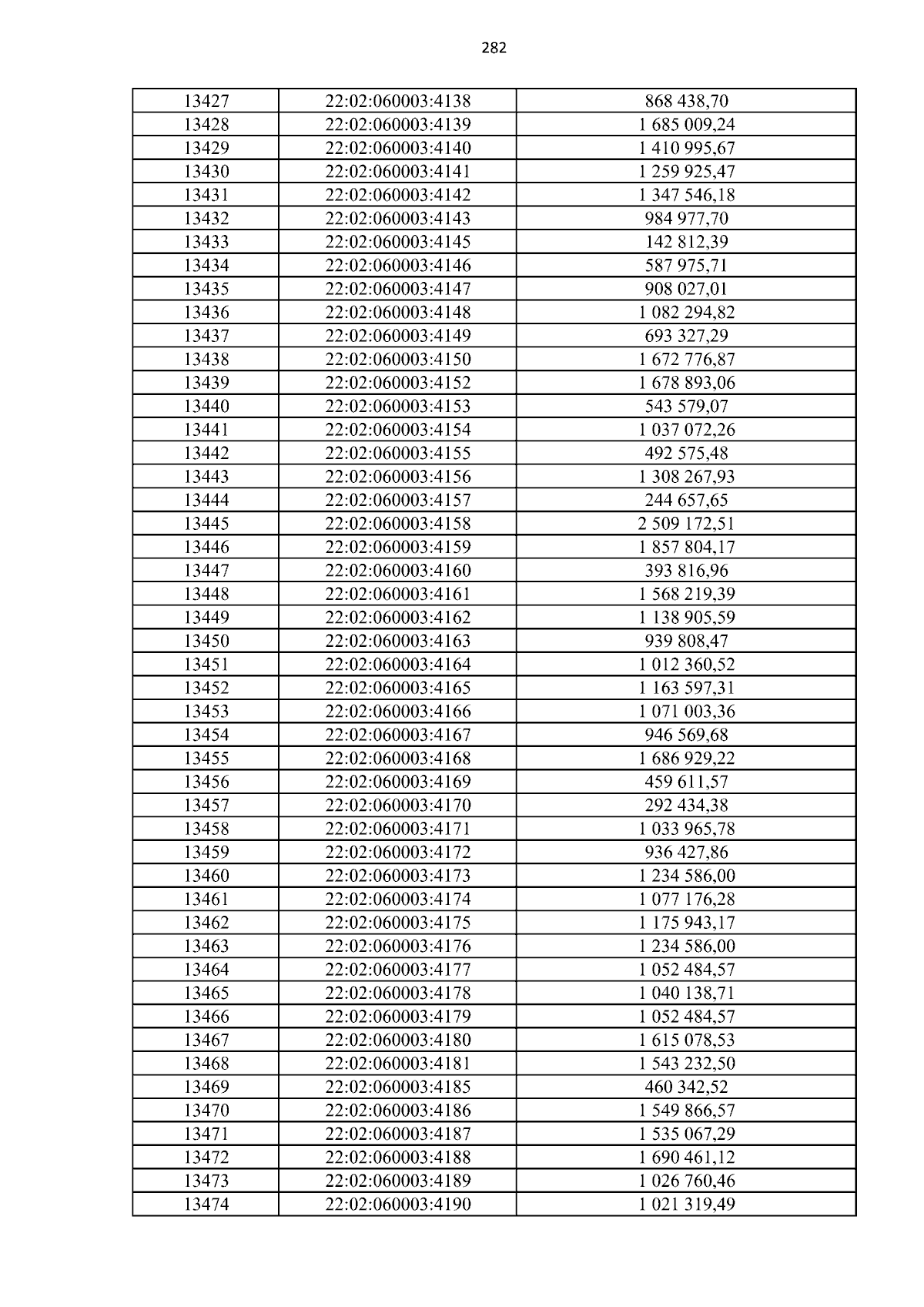 282

| 13427 | 22:02:060003:4138 | 868 438,70 |
|---|---|---|
| 13428 | 22:02:060003:4139 | 1 685 009,24 |
| 13429 | 22:02:060003:4140 | 1 410 995,67 |
| 13430 | 22:02:060003:4141 | 1 259 925,47 |
| 13431 | 22:02:060003:4142 | 1 347 546,18 |
| 13432 | 22:02:060003:4143 | 984 977,70 |
| 13433 | 22:02:060003:4145 | 142 812,39 |
| 13434 | 22:02:060003:4146 | 587 975,71 |
| 13435 | 22:02:060003:4147 | 908 027,01 |
| 13436 | 22:02:060003:4148 | 1 082 294,82 |
| 13437 | 22:02:060003:4149 | 693 327,29 |
| 13438 | 22:02:060003:4150 | 1 672 776,87 |
| 13439 | 22:02:060003:4152 | 1 678 893,06 |
| 13440 | 22:02:060003:4153 | 543 579,07 |
| 13441 | 22:02:060003:4154 | 1 037 072,26 |
| 13442 | 22:02:060003:4155 | 492 575,48 |
| 13443 | 22:02:060003:4156 | 1 308 267,93 |
| 13444 | 22:02:060003:4157 | 244 657,65 |
| 13445 | 22:02:060003:4158 | 2 509 172,51 |
| 13446 | 22:02:060003:4159 | 1 857 804,17 |
| 13447 | 22:02:060003:4160 | 393 816,96 |
| 13448 | 22:02:060003:4161 | 1 568 219,39 |
| 13449 | 22:02:060003:4162 | 1 138 905,59 |
| 13450 | 22:02:060003:4163 | 939 808,47 |
| 13451 | 22:02:060003:4164 | 1 012 360,52 |
| 13452 | 22:02:060003:4165 | 1 163 597,31 |
| 13453 | 22:02:060003:4166 | 1 071 003,36 |
| 13454 | 22:02:060003:4167 | 946 569,68 |
| 13455 | 22:02:060003:4168 | 1 686 929,22 |
| 13456 | 22:02:060003:4169 | 459 611,57 |
| 13457 | 22:02:060003:4170 | 292 434,38 |
| 13458 | 22:02:060003:4171 | 1 033 965,78 |
| 13459 | 22:02:060003:4172 | 936 427,86 |
| 13460 | 22:02:060003:4173 | 1 234 586,00 |
| 13461 | 22:02:060003:4174 | 1 077 176,28 |
| 13462 | 22:02:060003:4175 | 1 175 943,17 |
| 13463 | 22:02:060003:4176 | 1 234 586,00 |
| 13464 | 22:02:060003:4177 | 1 052 484,57 |
| 13465 | 22:02:060003:4178 | 1 040 138,71 |
| 13466 | 22:02:060003:4179 | 1 052 484,57 |
| 13467 | 22:02:060003:4180 | 1 615 078,53 |
| 13468 | 22:02:060003:4181 | 1 543 232,50 |
| 13469 | 22:02:060003:4185 | 460 342,52 |
| 13470 | 22:02:060003:4186 | 1 549 866,57 |
| 13471 | 22:02:060003:4187 | 1 535 067,29 |
| 13472 | 22:02:060003:4188 | 1 690 461,12 |
| 13473 | 22:02:060003:4189 | 1 026 760,46 |
| 13474 | 22:02:060003:4190 | 1 021 319,49 |